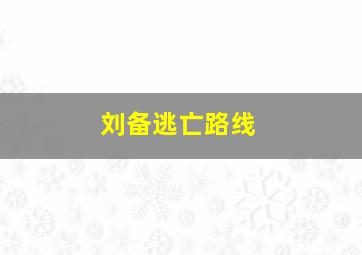 刘备逃亡路线